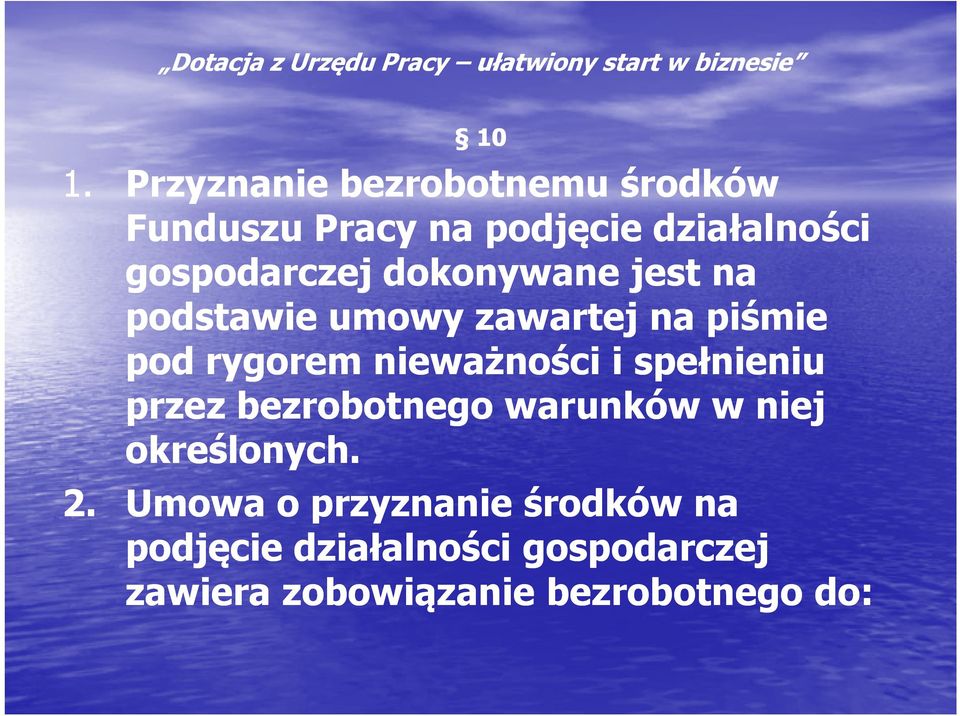 „Dotacja z Urzędu Pracy – ułatwiony start w biznesie”

§ 10

1. Przyznanie bezrobotnemu środków Funduszu Pracy na podjęcie działalności gospodarczej dokonywane jest na podstawie umowy zawartej na piśmie pod rygorem nieważności i spełnieniu przez bezrobotnego warunków w niej określonych.

2. Umowa o przyznanie środków na podjęcie działalności gospodarczej zawiera zobowiązanie bezrobotnego do: